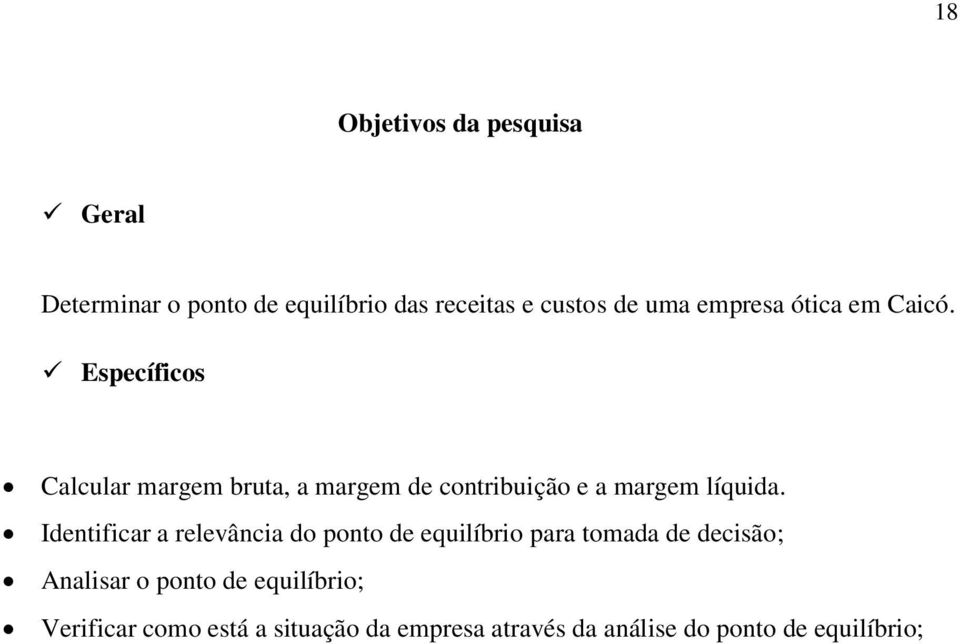 18

Objetivos da pesquisa

✓ Geral

Determinar o ponto de equilíbrio das receitas e custos de uma empresa ótica em Caicó.

✓ Específicos

• Calcular margem bruta, a margem de contribuição e a margem líquida.
• Identificar a relevância do ponto de equilíbrio para tomada de decisão;
• Analisar o ponto de equilíbrio;
• Verificar como está a situação da empresa através da análise do ponto de equilíbrio;